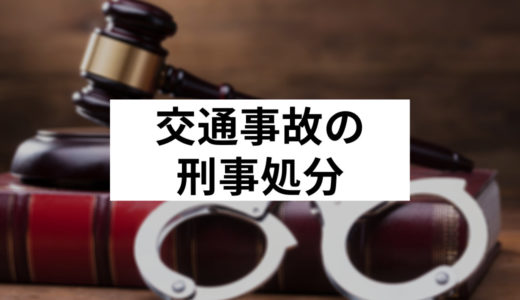 交通事故の
刑事処分